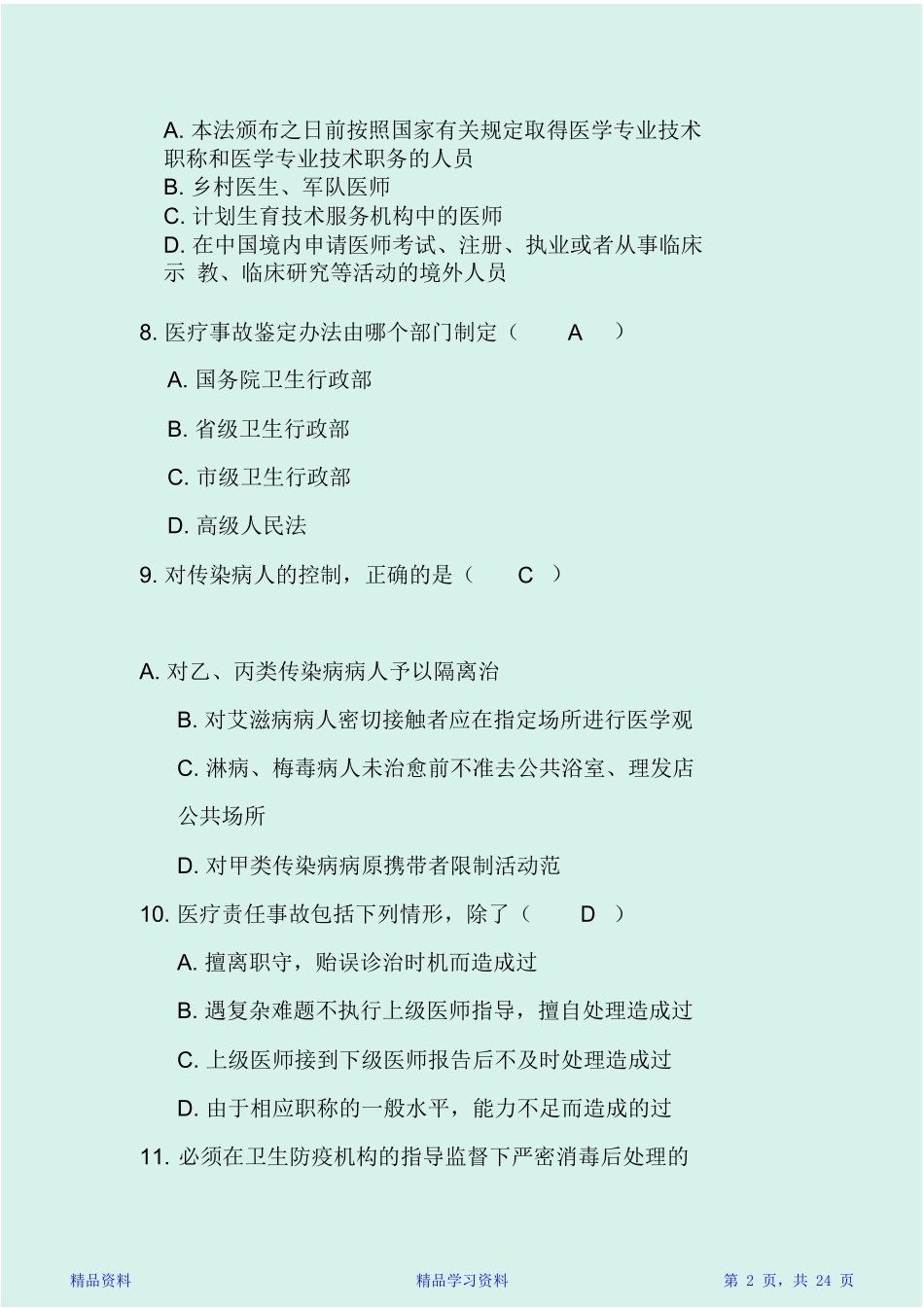 A. 本法颁布之日前按照国家有关规定取得医学专业技术职称和医学专业技术职务的人员
B. 乡村医生、军队医师
C. 计划生育技术服务机构中的医师
D. 在中国境内申请医师考试、注册、执业或者从事临床示 教、临床研究等活动的境外人员

8. 医疗事故鉴定办法由哪个部门制定（ A ）

A. 国务院卫生行政部

B. 省级卫生行政部

C. 市级卫生行政部

D. 高级人民法

9. 对传染病人的控制，正确的是（ C ）

A. 对乙、丙类传染病病人予以隔离治

B. 对艾滋病病人密切接触者应在指定场所进行医学观

C. 淋病、梅毒病人未治愈前不准去公共浴室、理发店公共场所

D. 对甲类传染病病原携带者限制活动范

10. 医疗责任事故包括下列情形，除了（ D ）

A. 擅离职守，贻误诊治时机而造成过

B. 遇复杂难题不执行上级医师指导，擅自处理造成过

C. 上级医师接到下级医师报告后不及时处理造成过

D. 由于相应职称的一般水平，能力不足而造成的过

11. 必须在卫生防疫机构的指导监督下严密消毒后处理的

精品资料 精品学习资料 第 2 页，共 24 页